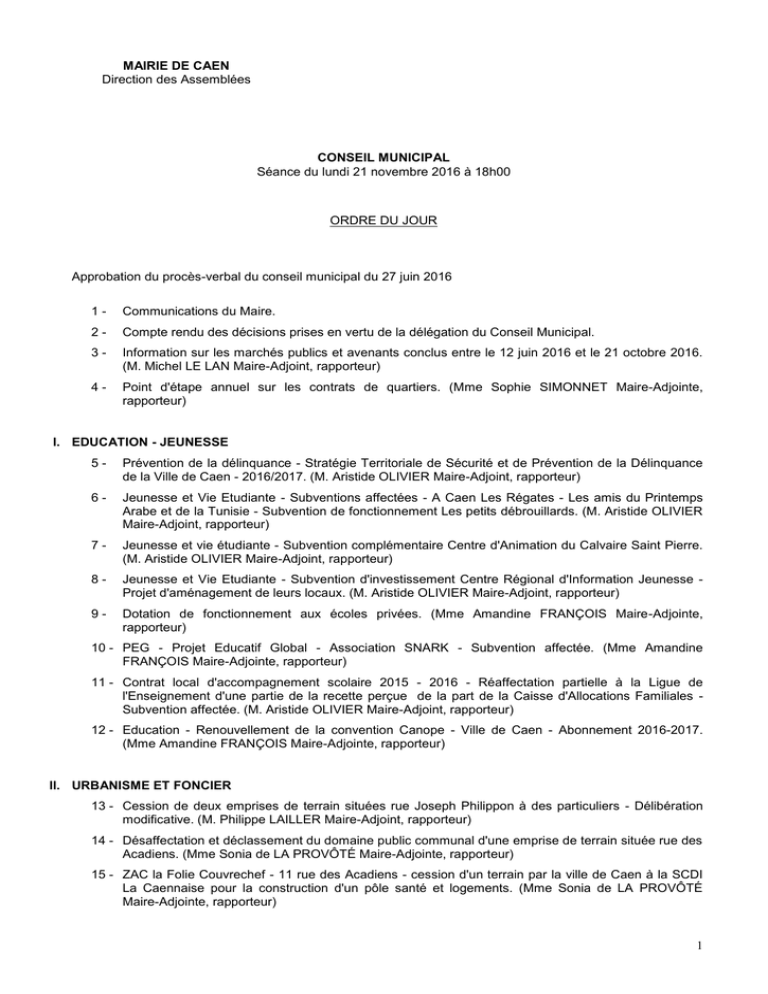 MAIRIE DE CAEN
Direction des Assemblées

CONSEIL MUNICIPAL
Séance du lundi 21 novembre 2016 à 18h00

ORDRE DU JOUR

Approbation du procès-verbal du conseil municipal du 27 juin 2016

1 - Communications du Maire.

2 - Compte rendu des décisions prises en vertu de la délégation du Conseil Municipal.

3 - Information sur les marchés publics et avenants conclus entre le 12 juin 2016 et le 21 octobre 2016. (M. Michel LE LAN Maire-Adjoint, rapporteur)

4 - Point d'étape annuel sur les contrats de quartiers. (Mme Sophie SIMONNET Maire-Adjointe, rapporteur)

I. EDUCATION - JEUNESSE

5 - Prévention de la délinquance - Stratégie Territoriale de Sécurité et de Prévention de la Délinquance de la Ville de Caen - 2016/2017. (M. Aristide OLIVIER Maire-Adjoint, rapporteur)

6 - Jeunesse et Vie Etudiante - Subventions affectées - A Caen Les Régates - Les amis du Printemps Arabe et de la Tunisie - Subvention de fonctionnement Les petits débrouillards. (M. Aristide OLIVIER Maire-Adjoint, rapporteur)

7 - Jeunesse et vie étudiante - Subvention complémentaire Centre d'Animation du Calvaire Saint Pierre. (M. Aristide OLIVIER Maire-Adjoint, rapporteur)

8 - Jeunesse et Vie Etudiante - Subvention d'investissement Centre Régional d'Information Jeunesse - Projet d'aménagement de leurs locaux. (M. Aristide OLIVIER Maire-Adjoint, rapporteur)

9 - Dotation de fonctionnement aux écoles privées. (Mme Amandine FRANÇOIS Maire-Adjointe, rapporteur)

10 - PEG - Projet Educatif Global - Association SNARK - Subvention affectée. (Mme Amandine FRANÇOIS Maire-Adjointe, rapporteur)

11 - Contrat local d'accompagnement scolaire 2015 - 2016 - Réaffectation partielle à la Ligue de l'Enseignement d'une partie de la recette perçue de la part de la Caisse d'Allocations Familiales - Subvention affectée. (M. Aristide OLIVIER Maire-Adjoint, rapporteur)

12 - Education - Renouvellement de la convention Canope - Ville de Caen - Abonnement 2016-2017. (Mme Amandine FRANÇOIS Maire-Adjointe, rapporteur)

II. URBANISME ET FONCIER

13 - Cession de deux emprises de terrain situées rue Joseph Philippon à des particuliers - Délibération modificative. (M. Philippe LAILLER Maire-Adjoint, rapporteur)

14 - Désaffectation et déclassement du domaine public communal d'une emprise de terrain située rue des Acadiens. (Mme Sonia de LA PROVÔTÉ Maire-Adjointe, rapporteur)

15 - ZAC la Folie Couvrechef - 11 rue des Acadiens - cession d'un terrain par la ville de Caen à la SCDI La Caennaise pour la construction d'un pôle santé et logements. (Mme Sonia de LA PROVÔTÉ Maire-Adjointe, rapporteur)

1